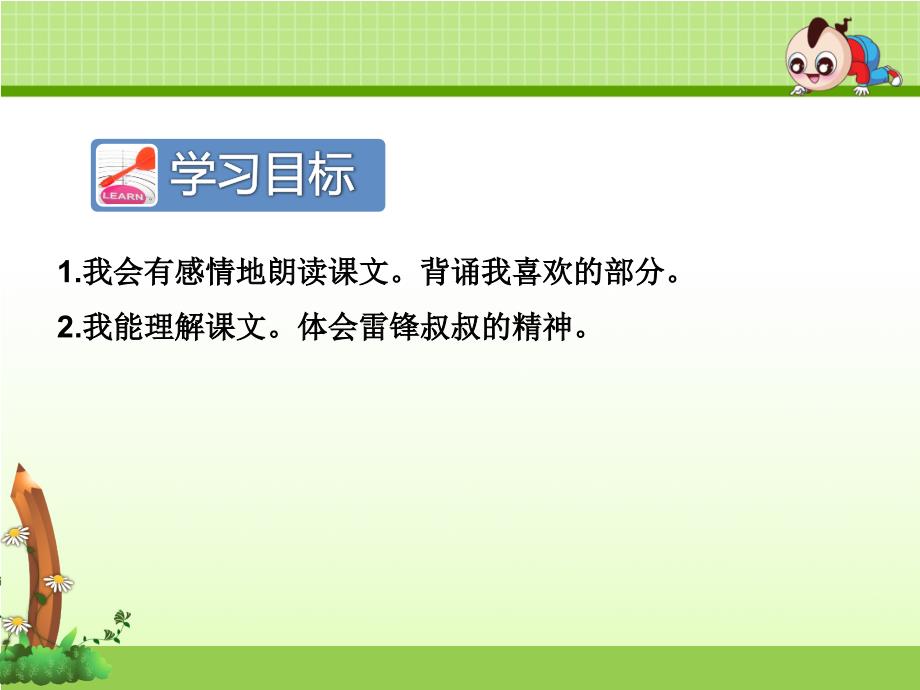 LEARN

学习目标

1.我会有感情地朗读课文。背诵我喜欢的部分。

2.我能理解课文。体会雷锋叔叔的精神。